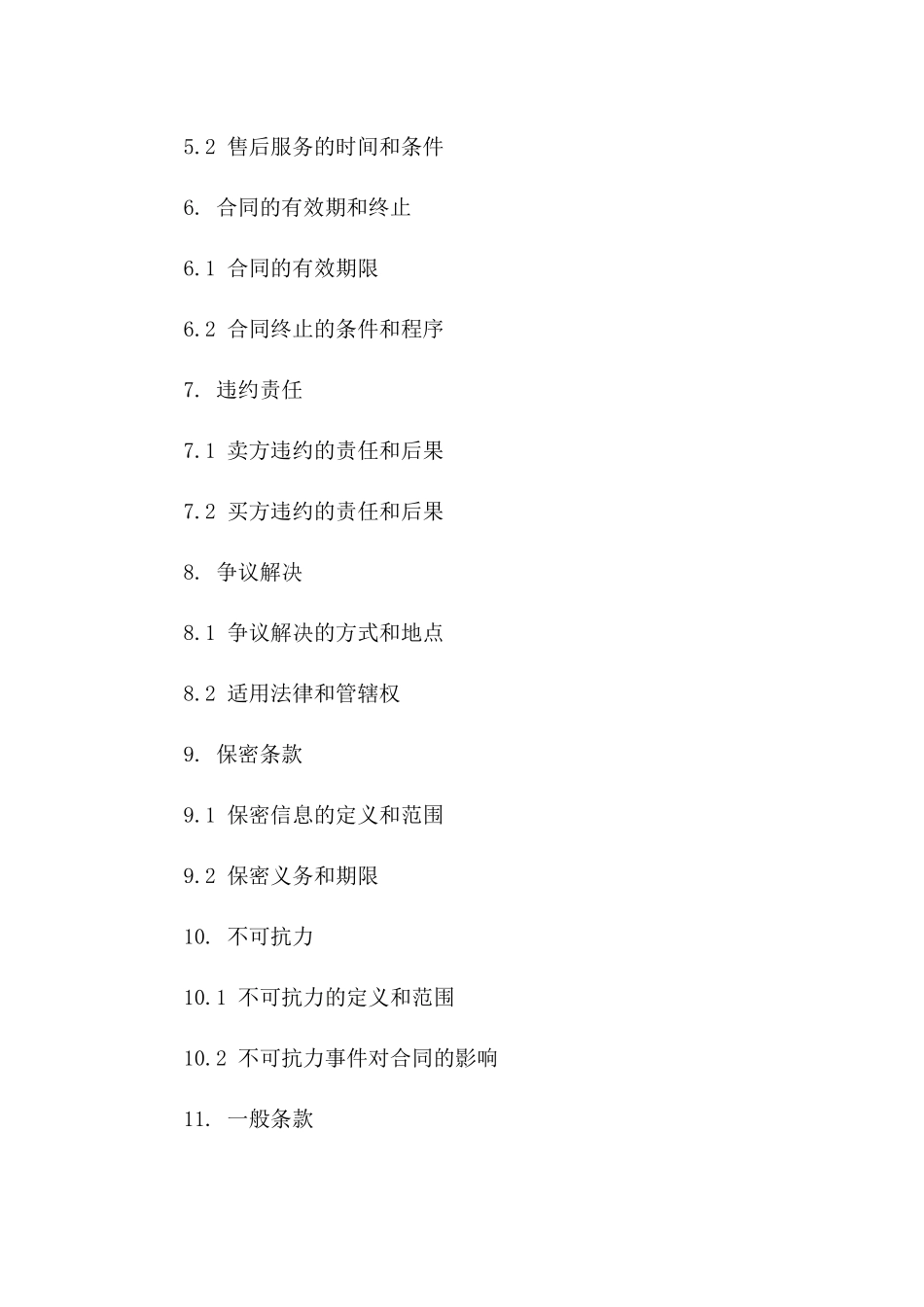 5.2 售后服务的时间和条件

6. 合同的有效期和终止

6.1 合同的有效期限

6.2 合同终止的条件和程序

7. 违约责任

7.1 卖方违约的责任和后果

7.2 买方违约的责任和后果

8. 争议解决

8.1 争议解决的方式和地点

8.2 适用法律和管辖权

9. 保密条款

9.1 保密信息的定义和范围

9.2 保密义务和期限

10. 不可抗力

10.1 不可抗力的定义和范围

10.2 不可抗力事件对合同的影响

11. 一般条款